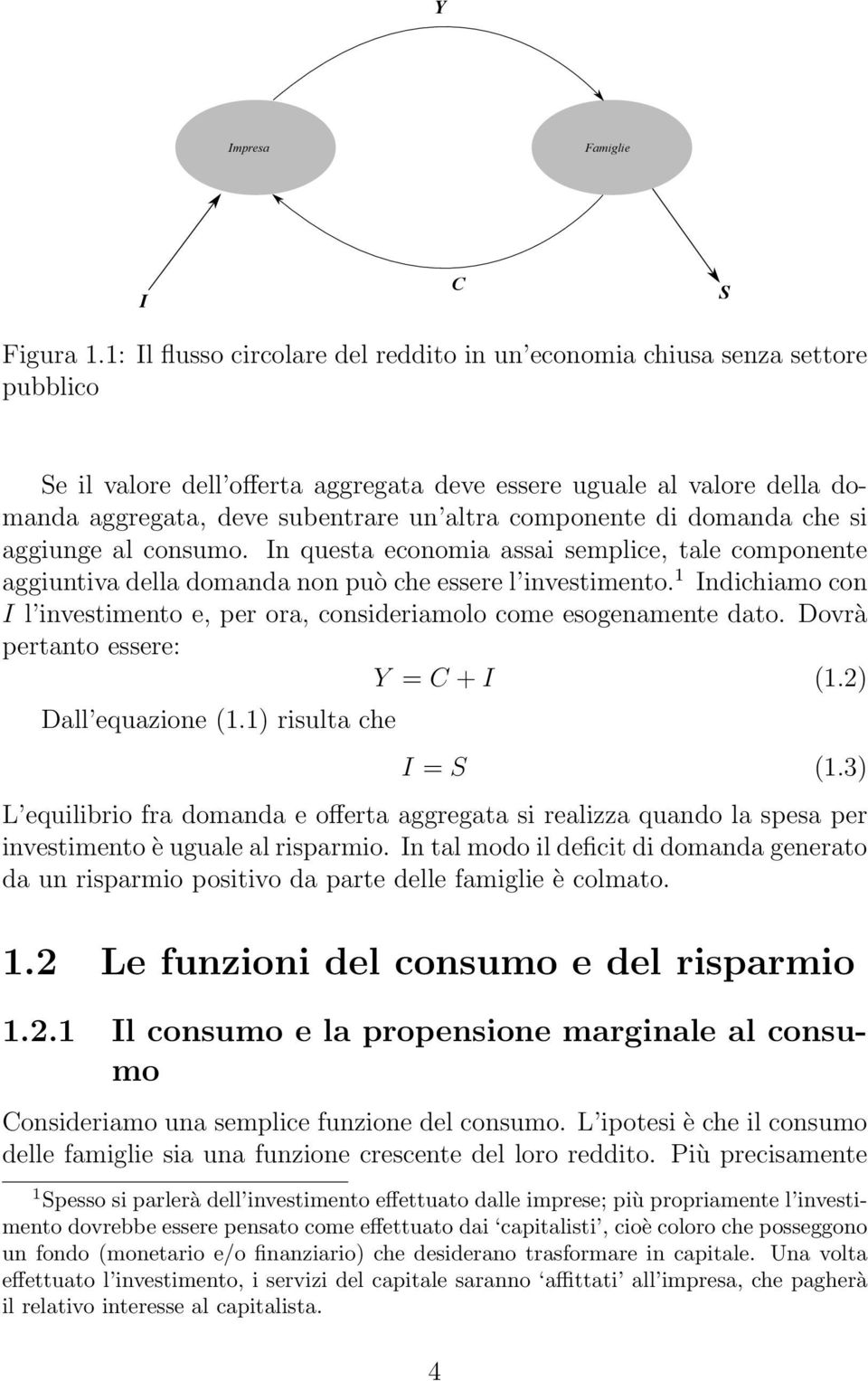 Y

Impresa

Famiglie

I

C

S

Figura 1.1: Il flusso circolare del reddito in un'economia chiusa senza settore pubblico

Se il valore dell'offerta aggregata deve essere uguale al valore della domanda aggregata, deve subentrare un'altra componente di domanda che si aggiunge al consumo. In questa economia assai semplice, tale componente aggiuntiva della domanda non può che essere l'investimento.$^1$ Indichiamo con $I$ l'investimento e, per ora, consideriamolo come esogenamente dato. Dovrà pertanto essere:

$Y = C + I$ (1.2)

Dall'equazione (1.1) risulta che

$I = S$ (1.3)

L'equilibrio fra domanda e offerta aggregata si realizza quando la spesa per investimento è uguale al risparmio. In tal modo il deficit di domanda generato da un risparmio positivo da parte delle famiglie è colmato.

1.2 Le funzioni del consumo e del risparmio

1.2.1 Il consumo e la propensione marginale al consumo

Consideriamo una semplice funzione del consumo. L'ipotesi è che il consumo delle famiglie sia una funzione crescente del loro reddito. Più precisamente

$^1$Spesso si parlerà dell'investimento effettuato dalle imprese; più propriamente l'investimento dovrebbe essere pensato come effettuato dai 'capitalisti', cioè coloro che posseggono un fondo (monetario e/o finanziario) che desiderano trasformare in capitale. Una volta effettuato l'investimento, i servizi del capitale saranno 'affittati' all'impresa, che pagherà il relativo interesse al capitalista.

4